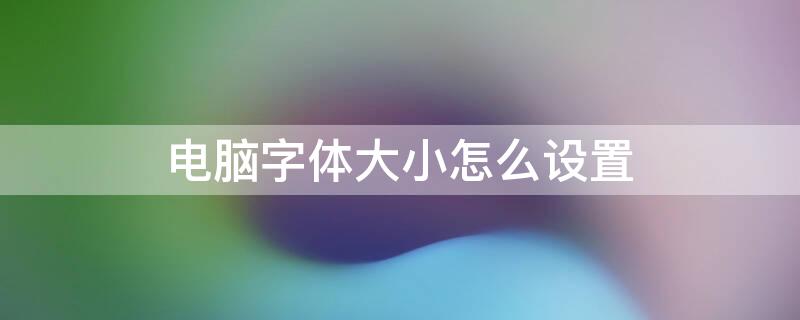 电脑字体大小怎么设置